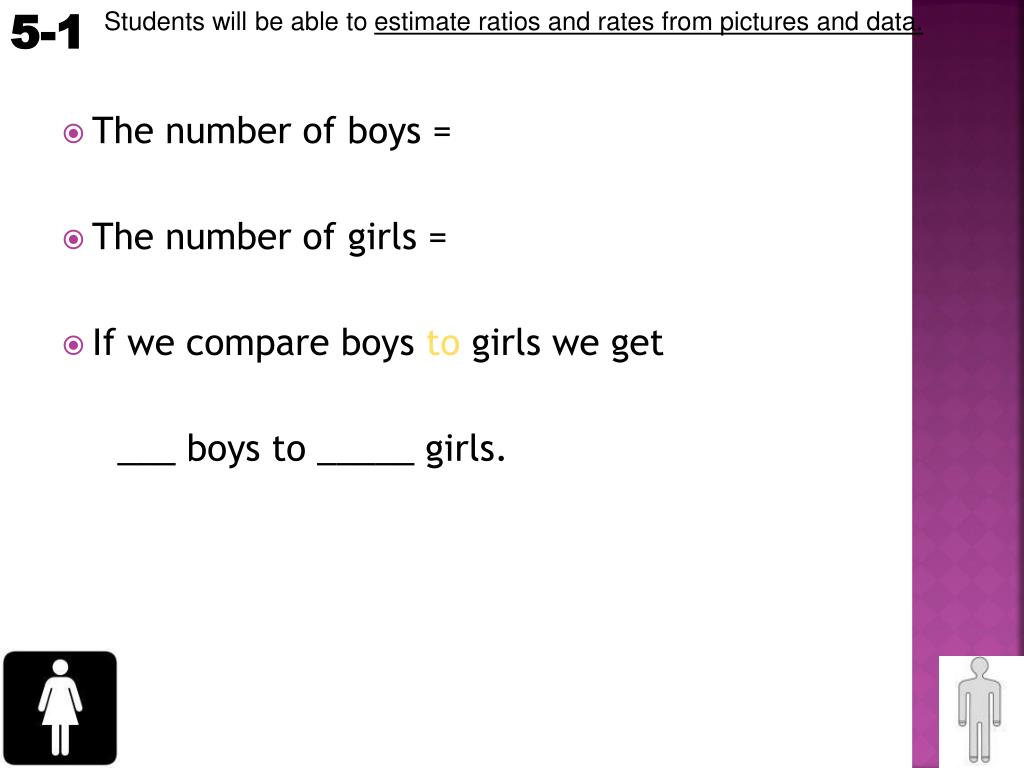 5-1 Students will be able to estimate ratios and rates from pictures and data.

• The number of boys =

• The number of girls =

• If we compare boys to girls we get

____ boys to ____ girls.